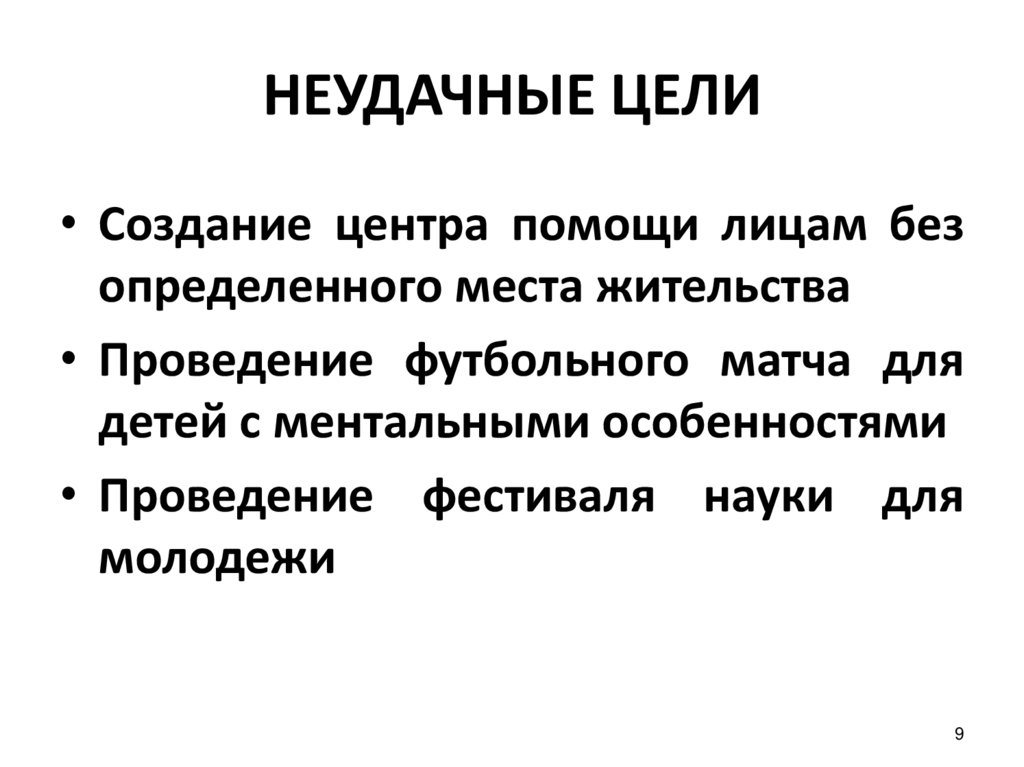 НЕУДАЧНЫЕ ЦЕЛИ

• Создание центра помощи лицам без определенного места жительства
• Проведение футбольного матча для детей с ментальными особенностями
• Проведение фестиваля науки для молодежи

9